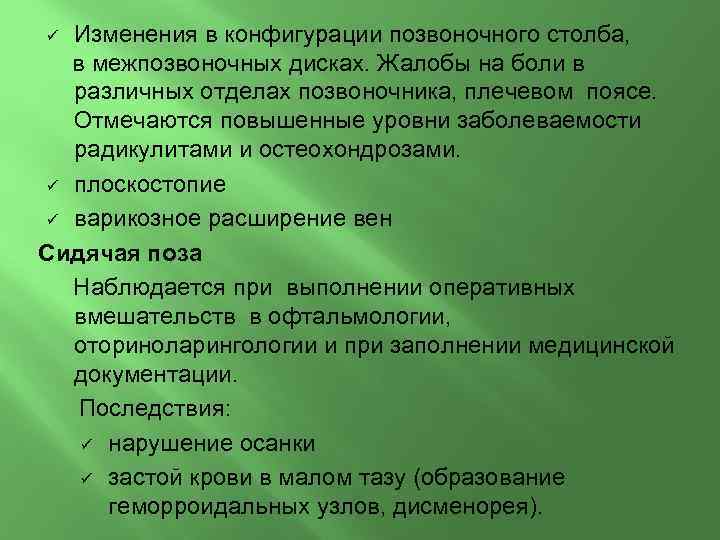 ✓ Изменения в конфигурации позвоночного столба, в межпозвоночных дисках. Жалобы на боли в различных отделах позвоночника, плечевом поясе. Отмечаются повышенные уровни заболеваемости радикулитами и остеохондрозами.

✓ плоскостопие

✓ варикозное расширение вен

Сидячая поза

Наблюдается при выполнении оперативных вмешательств в офтальмологии, оториноларингологии и при заполнении медицинской документации.

Последствия:

✓ нарушение осанки

✓ застой крови в малом тазу (образование геморроидальных узлов, дисменорея).